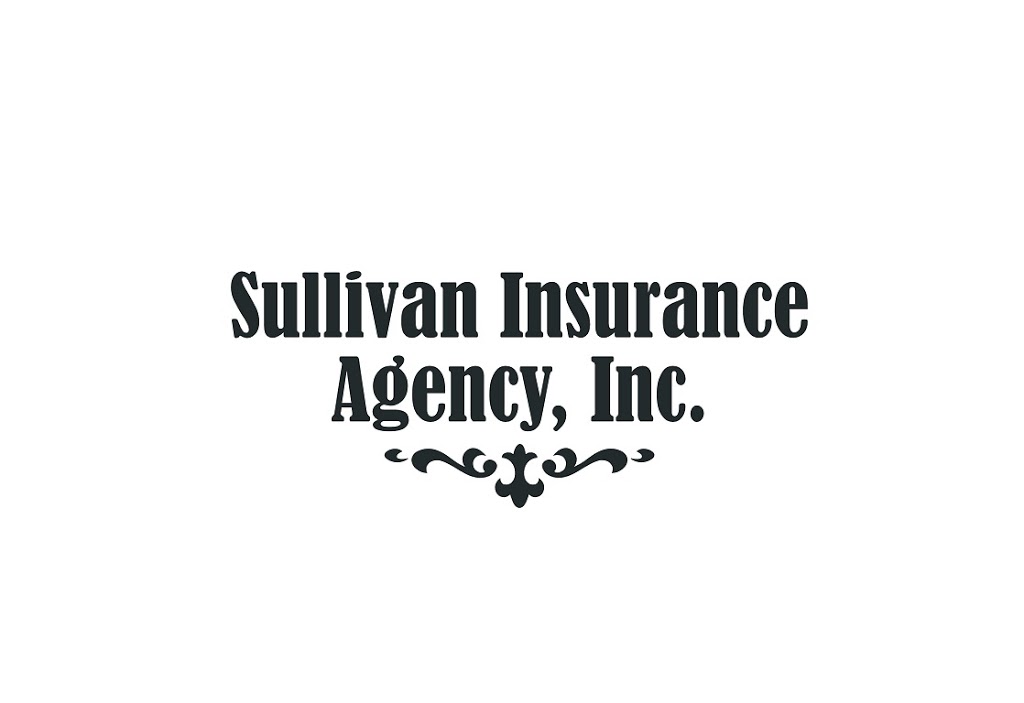 Sullivan Insurance
Agency, Inc.